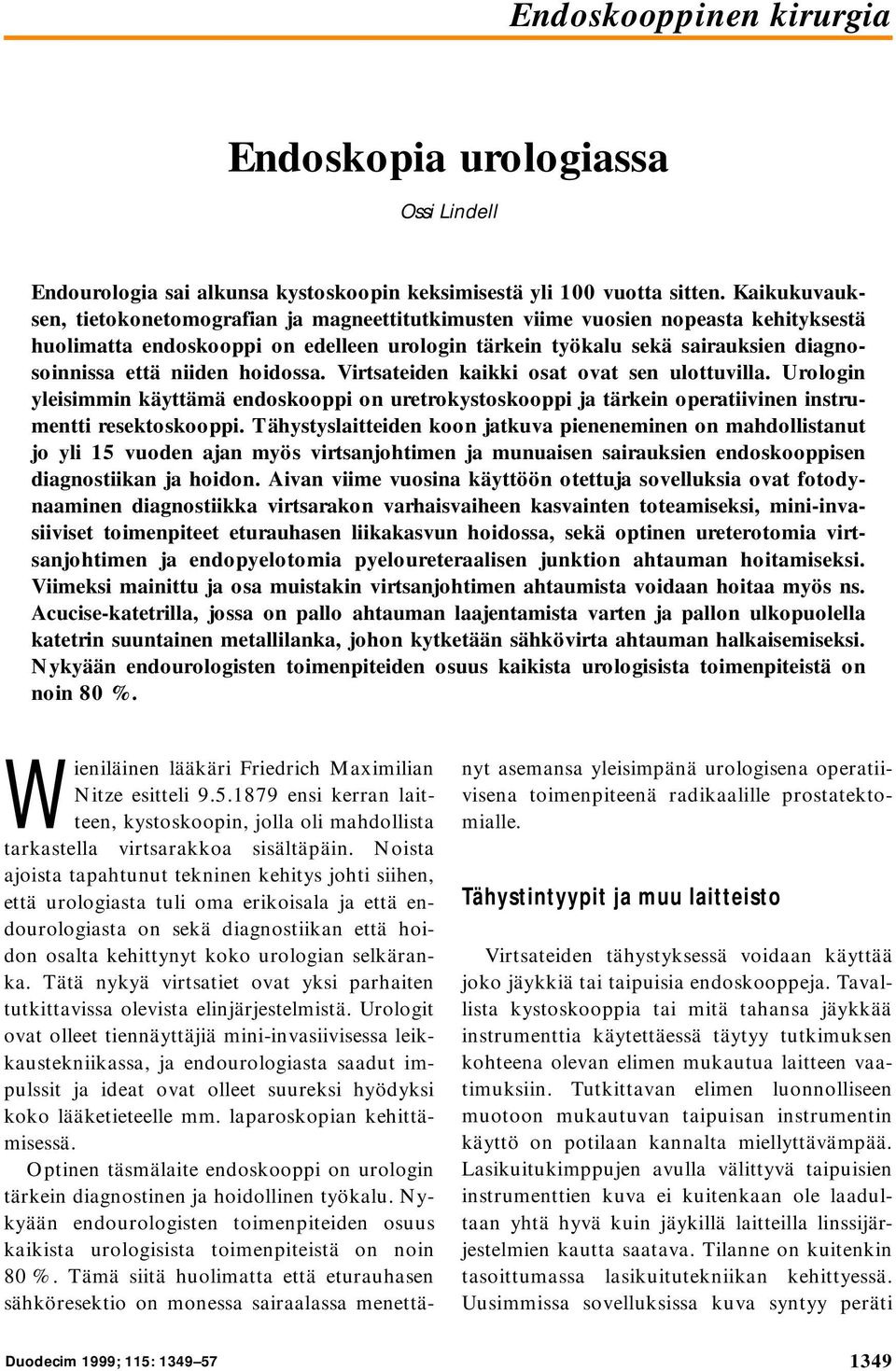 Endoskooppinen kirurgia

Endoskopia urologiassa

Ossi Lindell

Endourologia sai alkunsa kystoskoopin keksimisestä yli 100 vuotta sitten. Kaikukuvauksen, tietokonetomografian ja magneettitutkimusten viime vuosien nopeasta kehityksestä huolimatta endoskooppi on edelleen urologin tärkein työkalu sekä sairauksien diagnosoinnissa että niiden hoidossa. Virtsateiden kaikki osat ovat sen ulottuvilla. Urologin yleisimmin käyttämä endoskooppi on uretrokystoskooppi ja tärkein operatiivinen instrumentti resektoskooppi. Tähystyslaitteiden koon jatkuva pieneneminen on mahdollistanut jo yli 15 vuoden ajan myös virtsanjohtimen ja munuaisen sairauksien endoskooppisen diagnostiikan ja hoidon. Aivan viime vuosina käyttöön otettuja sovelluksia ovat fotodynaaminen diagnostiikka virtsarakon varhaisvaiheen kasvainten toteamiseksi, mini-invasiiviset toimenpiteet eturauhasen liikakasvun hoidossa, sekä optinen ureterotomia virtsanjohtimen ja endopyelotomia pyeloureteraalisen junktion ahtauman hoitamiseksi. Viimeksi mainittu ja osa muistakin virtsanjohtimen ahtaumista voidaan hoitaa myös ns. Acucise-katetrilla, jossa on pallo ahtauman laajentamista varten ja pallon ulkopuolella katetrin suuntainen metallilanka, johon kytketään sähkövirta ahtauman halkaisemiseksi. Nykyään endourologisten toimenpiteiden osuus kaikista urologisista toimenpiteistä on noin 80 %.

Wieniläinen lääkäri Friedrich Maximilian Nitze esitteli 9.5.1879 ensi kerran laitteen, kystoskoopin, jolla oli mahdollista tarkastella virtsarakkoa sisältäpäin. Noista ajoista tapahtunut tekninen kehitys johti siihen, että urologiasta tuli oma erikoisala ja että endourologiasta on sekä diagnostiikan että hoidon osalta kehittynyt koko urologian selkäranka. Tätä nykyä virtsatiet ovat yksi parhaiten tutkittavissa olevista elinjärjestelmistä. Urologit ovat olleet tiennäyttäjiä mini-invasiivisessa leikkaustekniikassa, ja endourologiasta saadut impulssit ja ideat ovat olleet suureksi hyödyksi koko lääketieteelle mm. laparoskopian kehittämisessä.

Optinen täsmälaite endoskooppi on urologin tärkein diagnostinen ja hoidollinen työkalu. Nykyään endourologisten toimenpiteiden osuus kaikista urologisista toimenpiteistä on noin 80 %. Tämä siitä huolimatta että eturauhasen sähköresektio on monessa sairaalassa menettänyt asemansa yleisimpänä urologisena operatiivisena toimenpiteenä radikaalille prostatektomialle.

Tähystintyypit ja muu laitteisto

Virtsateiden tähystyksessä voidaan käyttää joko jäykkiä tai taipuisia endoskooppeja. Tavallista kystoskooppia tai mitä tahansa jäykkää instrumenttia käytettäessä täytyy tutkimuksen kohteena olevan elimen mukautua laitteen vaatimuksiin. Tutkittavan elimen luonnolliseen muotoon mukautuvan taipuisan instrumentin käyttö on potilaan kannalta miellyttävämpää. Lasikuitukimppujen avulla välittyvä taipuisien instrumenttien kuva ei kuitenkaan ole laadultaan yhtä hyvä kuin jäykillä laitteilla linssijärjestelmien kautta saatava. Tilanne on kuitenkin tasoittumassa lasikuitutekniikan kehittyessä. Uusimmissa sovelluksissa kuva syntyy peräti

Duodecim 1999; 115: 1349–57

1349